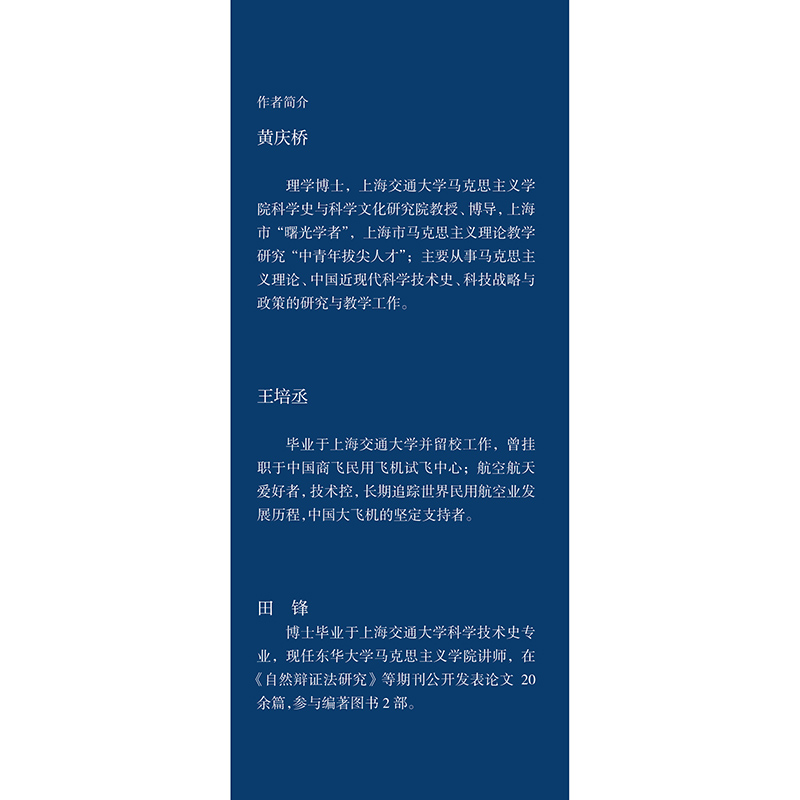 作者简介

黄庆桥

理学博士，上海交通大学马克思主义学院科学史与科学文化研究院教授、博导，上海市“曙光学者”，上海市马克思主义理论教学研究“中青年拔尖人才”；主要从事马克思主义理论、中国近现代科学技术史、科技战略与政策的研究与教学工作。

王培丞

毕业于上海交通大学并留校工作，曾挂职于中国商飞民用飞机试飞中心；航空航天爱好者，技术控，长期追踪世界民用航空业发展历程，中国大飞机的坚定支持者。

田 锋

博士毕业于上海交通大学科学技术史专业，现任东华大学马克思主义学院讲师，在《自然辩证法研究》等期刊公开发表论文 20 余篇，参与编著图书 2 部。